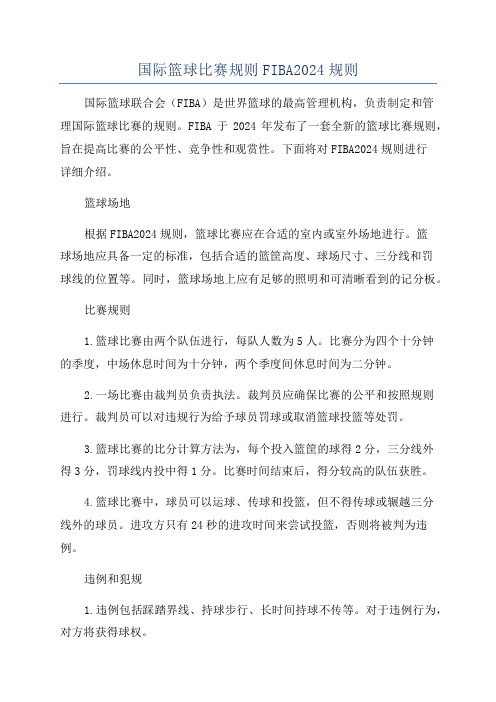 国际篮球比赛规则 FIBA2024 规则

国际篮球联合会（FIBA）是世界篮球的最高管理机构，负责制定和管理国际篮球比赛的规则。FIBA 于 2024 年发布了一套全新的篮球比赛规则，旨在提高比赛的公平性、竞争性和观赏性。下面将对 FIBA2024 规则进行详细介绍。

篮球场地

根据 FIBA2024 规则，篮球比赛应在合适的室内或室外场地进行。篮球场地应具备一定的标准，包括合适的篮筐高度、球场尺寸、三分线和罚球线的位置等。同时，篮球场地上应有足够的照明和可清晰看到的记分板。

比赛规则

1.篮球比赛由两个队伍进行，每队人数为 5 人。比赛分为四个十分钟的季度，中场休息时间为十分钟，两个季度间休息时间为二分钟。

2.一场比赛由裁判员负责执法。裁判员应确保比赛的公平和按照规则进行。裁判员可以对违规行为给予球员罚球或取消篮球投篮等处罚。

3.篮球比赛的比分计算方法为，每个投入篮筐的球得 2 分，三分线外得 3 分，罚球线内投中得 1 分。比赛时间结束后，得分较高的队伍获胜。

4.篮球比赛中，球员可以运球、传球和投篮，但不得传球或辗越三分线外的球员。进攻方只有 24 秒的进攻时间来尝试投篮，否则将被判为违例。

违例和犯规

1.违例包括踩踏界线、持球步行、长时间持球不传等。对于违例行为，对方将获得球权。